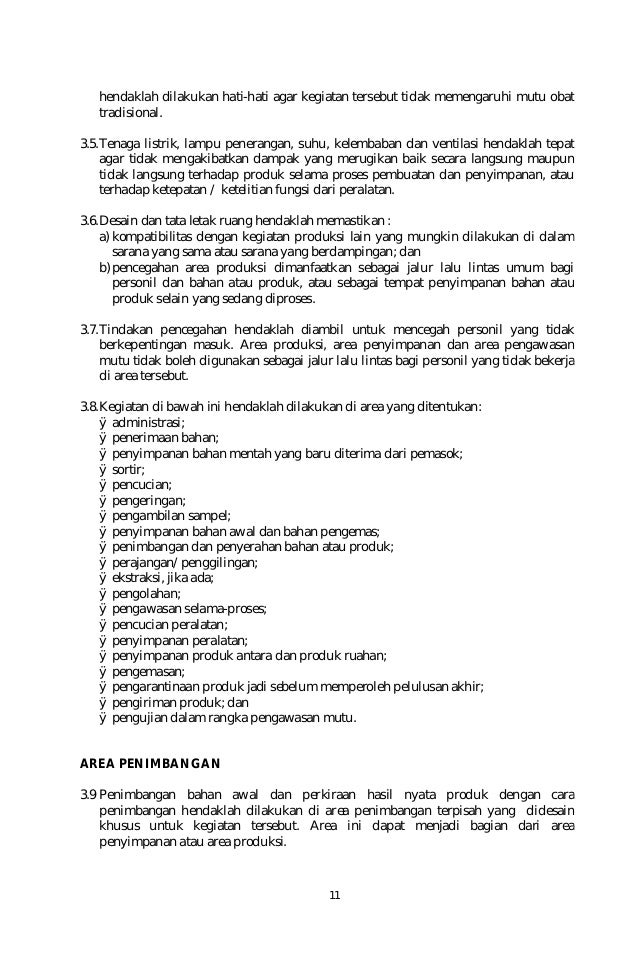 hendaklah dilakukan hati-hati agar kegiatan tersebut tidak memengaruhi mutu obat tradisional.

3.5.Tenaga listrik, lampu penerangan, suhu, kelembaban dan ventilasi hendaklah tepat agar tidak mengakibatkan dampak yang merugikan baik secara langsung maupun tidak langsung terhadap produk selama proses pembuatan dan penyimpanan, atau terhadap ketepatan / ketelitian fungsi dari peralatan.

3.6.Desain dan tata letak ruang hendaklah memastikan :
a) kompatibilitas dengan kegiatan produksi lain yang mungkin dilakukan di dalam sarana yang sama atau sarana yang berdampingan; dan
b) pencegahan area produksi dimanfaatkan sebagai jalur lalu lintas umum bagi personil dan bahan atau produk, atau sebagai tempat penyimpanan bahan atau produk selain yang sedang diproses.

3.7.Tindakan pencegahan hendaklah diambil untuk mencegah personil yang tidak berkepentingan masuk. Area produksi, area penyimpanan dan area pengawasan mutu tidak boleh digunakan sebagai jalur lalu lintas bagi personil yang tidak bekerja di area tersebut.

3.8.Kegiatan di bawah ini hendaklah dilakukan di area yang ditentukan:
ÿ administrasi;
ÿ penerimaan bahan;
ÿ penyimpanan bahan mentah yang baru diterima dari pemasok;
ÿ sortir;
ÿ pencucian;
ÿ pengeringan;
ÿ pengambilan sampel;
ÿ penyimpanan bahan awal dan bahan pengemas;
ÿ penimbangan dan penyerahan bahan atau produk;
ÿ perajangan/penggilingan;
ÿ ekstraksi, jika ada;
ÿ pengolahan;
ÿ pengawasan selama-proses;
ÿ pencucian peralatan;
ÿ penyimpanan peralatan;
ÿ penyimpanan produk antara dan produk ruahan;
ÿ pengemasan;
ÿ pengarantinaan produk jadi sebelum memperoleh pelulusan akhir;
ÿ pengiriman produk; dan
ÿ pengujian dalam rangka pengawasan mutu.

AREA PENIMBANGAN

3.9 Penimbangan bahan awal dan perkiraan hasil nyata produk dengan cara penimbangan hendaklah dilakukan di area penimbangan terpisah yang didesain khusus untuk kegiatan tersebut. Area ini dapat menjadi bagian dari area penyimpanan atau area produksi.

11